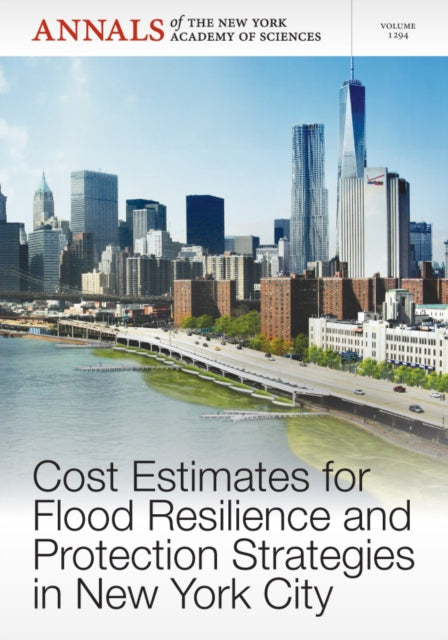 ANNALS of THE NEW YORK ACADEMY OF SCIENCES

VOLUME 1294

Cost Estimates for Flood Resilience and Protection Strategies in New York City